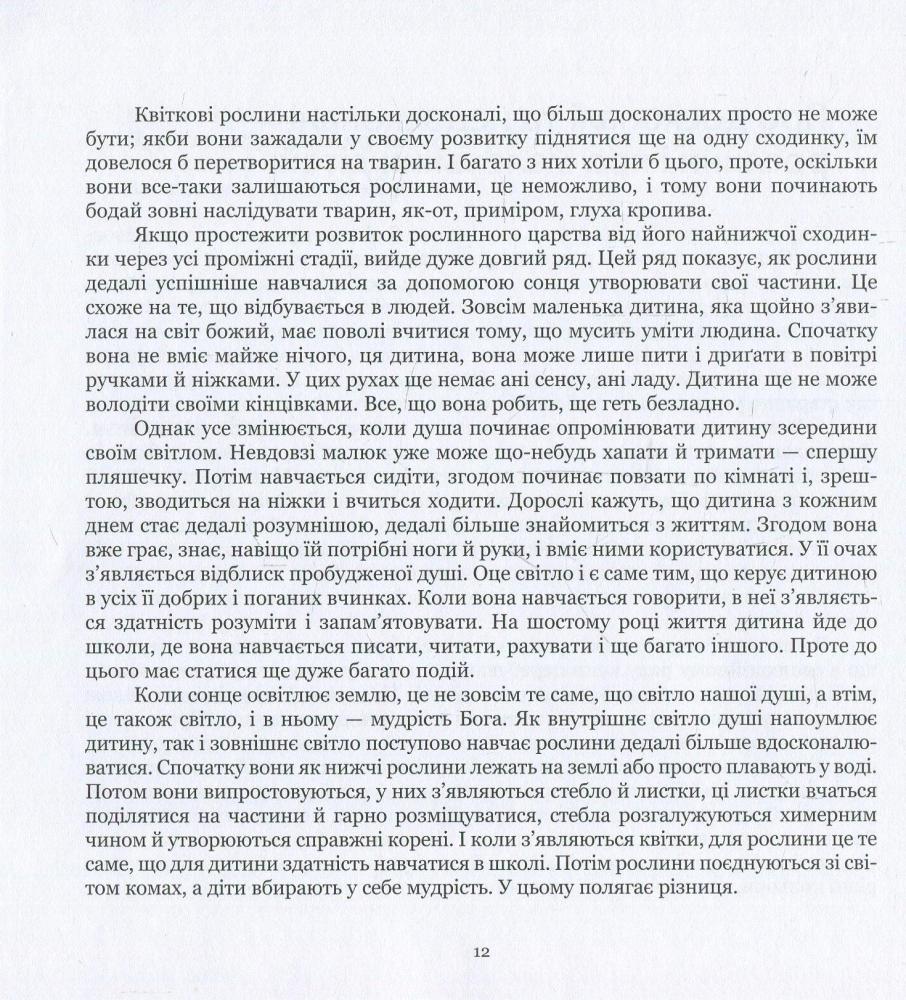 Квіткові рослини настільки досконалі, що більш досконалих просто не може бути; якби вони зажадали у своєму розвитку піднятися ще на одну сходинку, їм довелося б перетворитися на тварин. І багато з них хотіли б цього, проте, оскільки вони все-таки залишаються рослинами, це неможливо, і тому вони починають бодай зовні наслідувати тварин, як-от, приміром, глуха кропива.

Якщо простежити розвиток рослинного царства від його найнижчої сходинки через усі проміжні стадії, вийде дуже довгий ряд. Цей ряд показує, як рослини дедалі успішніше навчалися за допомогою сонця утворювати свої частини. Це схоже на те, що відбувається в людей. Зовсім маленька дитина, яка щойно з'явилася на світ божий, має поволі вчитися тому, що мусить уміти людина. Спочатку вона не вміє майже нічого, ця дитина, вона може лише пити і дриґати в повітрі ручками й ніжками. У цих рухах ще немає ані сенсу, ані ладу. Дитина ще не може володіти своїми кінцівками. Все, що вона робить, ще геть безладно.

Однак усе змінюється, коли душа починає опромінювати дитину зсередини своїм світлом. Невдовзі малюк уже може що-небудь хапати й тримати — спершу пляшечку. Потім навчається сидіти, згодом починає повзати по кімнаті і, зрештою, зводиться на ніжки і вчиться ходити. Дорослі кажуть, що дитина з кожним днем стає дедалі розумнішою, дедалі більше знайомиться з життям. Згодом вона вже грає, знає, навіщо їй потрібні ноги й руки, і вміє ними користуватися. У її очах з'являється відблиск пробудженої душі. Оце світло і є саме тим, що керує дитиною в усіх її добрих і поганих вчинках. Коли вона навчається говорити, в неї з'являється здатність розуміти і запам'ятовувати. На шостому році життя дитина йде до школи, де вона навчається писати, читати, рахувати і ще багато іншого. Проте до цього має статися ще дуже багато подій.

Коли сонце освітлює землю, це не зовсім те саме, що світло нашої душі, а втім, це також світло, і в ньому — мудрість Бога. Як внутрішнє світло душі напоумлює дитину, так і зовнішнє світло поступово навчає рослини дедалі більше вдосконалюватися. Спочатку вони як нижчі рослини лежать на землі або просто плавають у воді. Потом вони випростовуються, у них з'являються стебло й листки, ці листки вчаться поділятися на частини й гарно розміщуватися, стебла розгалужуються химерним чином й утворюються справжні корені. І коли з'являються квітки, для рослини це те саме, що для дитини здатність навчатися в школі. Потім рослини поєднуються зі світом комах, а діти вбирають у себе мудрість. У цьому полягає різниця.

12